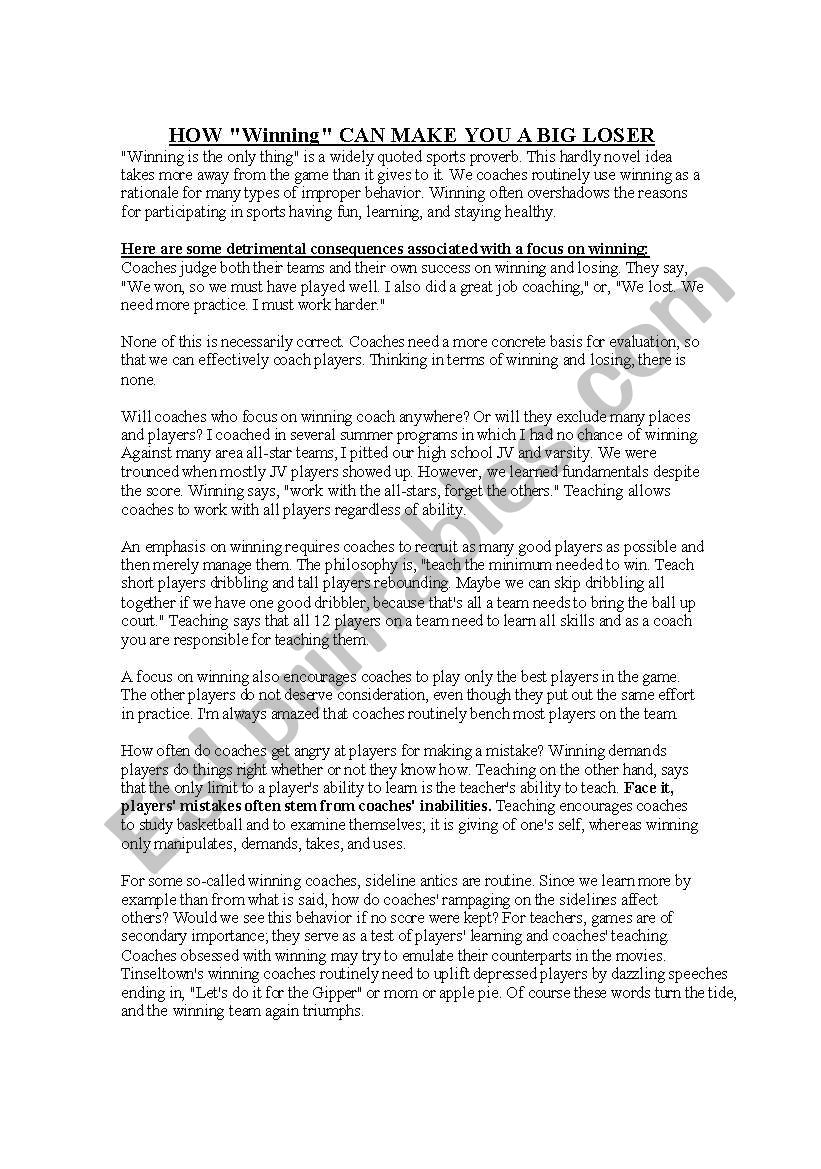 HOW "Winning" CAN MAKE YOU A BIG LOSER

"Winning is the only thing" is a widely quoted sports proverb. This hardly novel idea takes more away from the game than it gives to it. We coaches routinely use winning as a rationale for many types of improper behavior. Winning often overshadows the reasons for participating in sports having fun, learning, and staying healthy.

Here are some detrimental consequences associated with a focus on winning:
Coaches judge both their teams and their own success on winning and losing. They say, "We won, so we must have played well. I also did a great job coaching," or, "We lost. We need more practice. I must work harder."

None of this is necessarily correct. Coaches need a more concrete basis for evaluation, so that we can effectively coach players. Thinking in terms of winning and losing, there is none.

Will coaches who focus on winning coach anywhere? Or will they exclude many places and players? I coached in several summer programs in which I had no chance of winning. Against many area all-star teams, I pitted our high school JV and varsity. We were trounced when mostly JV players showed up. However, we learned fundamentals despite the score. Winning says, "work with the all-stars, forget the others." Teaching allows coaches to work with all players regardless of ability.

An emphasis on winning requires coaches to recruit as many good players as possible and then merely manage them. The philosophy is, "teach the minimum needed to win. Teach short players dribbling and tall players rebounding. Maybe we can skip dribbling all together if we have one good dribbler, because that's all a team needs to bring the ball up court." Teaching says that all 12 players on a team need to learn all skills and as a coach you are responsible for teaching them.

A focus on winning also encourages coaches to play only the best players in the game. The other players do not deserve consideration, even though they put out the same effort in practice. I'm always amazed that coaches routinely bench most players on the team.

How often do coaches get angry at players for making a mistake? Winning demands players do things right whether or not they know how. Teaching on the other hand, says that the only limit to a player's ability to learn is the teacher's ability to teach. Face it, players' mistakes often stem from coaches' inabilities. Teaching encourages coaches to study basketball and to examine themselves; it is giving of one's self, whereas winning only manipulates, demands, takes, and uses.

For some so-called winning coaches, sideline antics are routine. Since we learn more by example than from what is said, how do coaches' rampaging on the sidelines affect others? Would we see this behavior if no score were kept? For teachers, games are of secondary importance; they serve as a test of players' learning and coaches' teaching. Coaches obsessed with winning may try to emulate their counterparts in the movies. Tinseltown's winning coaches routinely need to uplift depressed players by dazzling speeches ending in, "Let's do it for the Gipper" or mom or apple pie. Of course these words turn the tide, and the winning team again triumphs.

ESLprintables.com